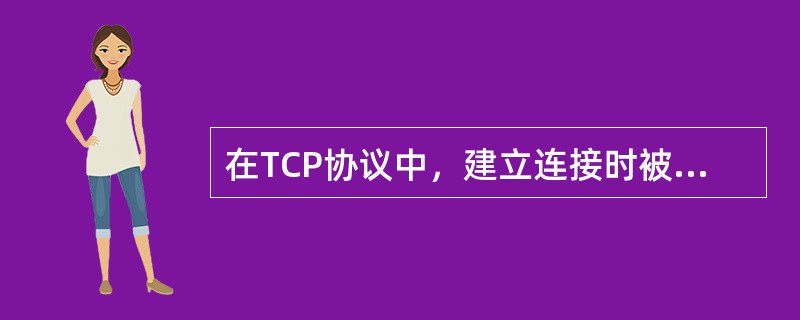 在TCP协议中，建立连接时被...